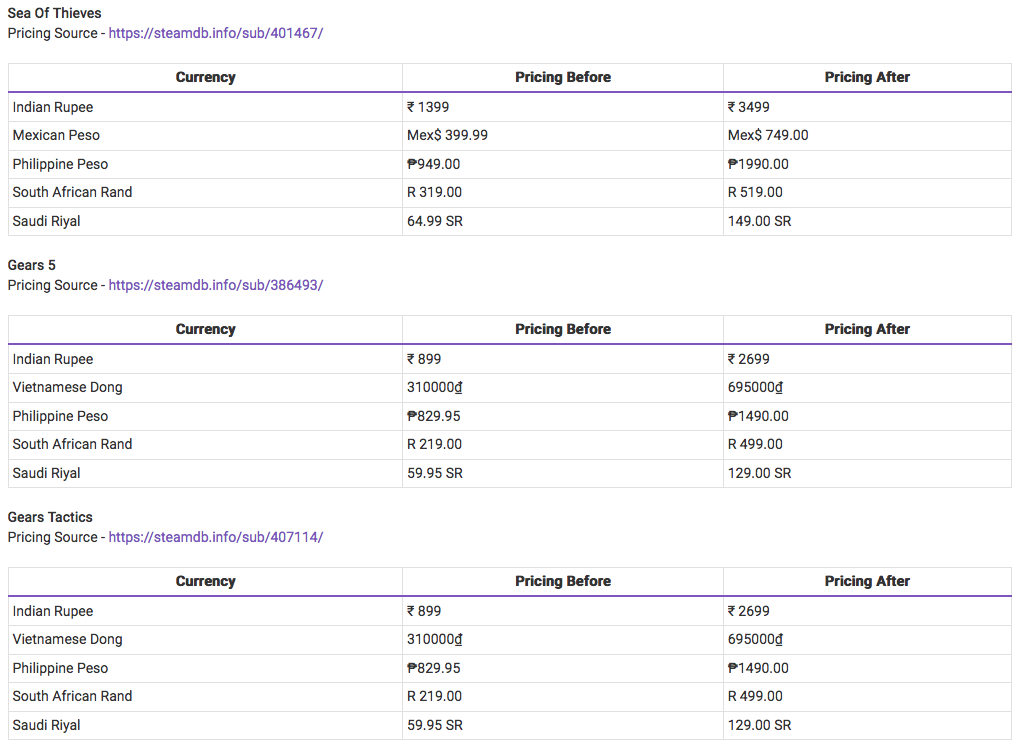 Sea Of Thieves
Pricing Source - https://steamdb.info/sub/401467/

| Currency | Pricing Before | Pricing After |
|---|---|---|
| Indian Rupee | ₹ 1399 | ₹ 3499 |
| Mexican Peso | Mex$ 399.99 | Mex$ 749.00 |
| Philippine Peso | ₱949.00 | ₱1990.00 |
| South African Rand | R 319.00 | R 519.00 |
| Saudi Riyal | 64.99 SR | 149.00 SR |

Gears 5
Pricing Source - https://steamdb.info/sub/386493/

| Currency | Pricing Before | Pricing After |
|---|---|---|
| Indian Rupee | ₹ 899 | ₹ 2699 |
| Vietnamese Dong | 310000₫ | 695000₫ |
| Philippine Peso | ₱829.95 | ₱1490.00 |
| South African Rand | R 219.00 | R 499.00 |
| Saudi Riyal | 59.95 SR | 129.00 SR |

Gears Tactics
Pricing Source - https://steamdb.info/sub/407114/

| Currency | Pricing Before | Pricing After |
|---|---|---|
| Indian Rupee | ₹ 899 | ₹ 2699 |
| Vietnamese Dong | 310000₫ | 695000₫ |
| Philippine Peso | ₱829.95 | ₱1490.00 |
| South African Rand | R 219.00 | R 499.00 |
| Saudi Riyal | 59.95 SR | 129.00 SR |